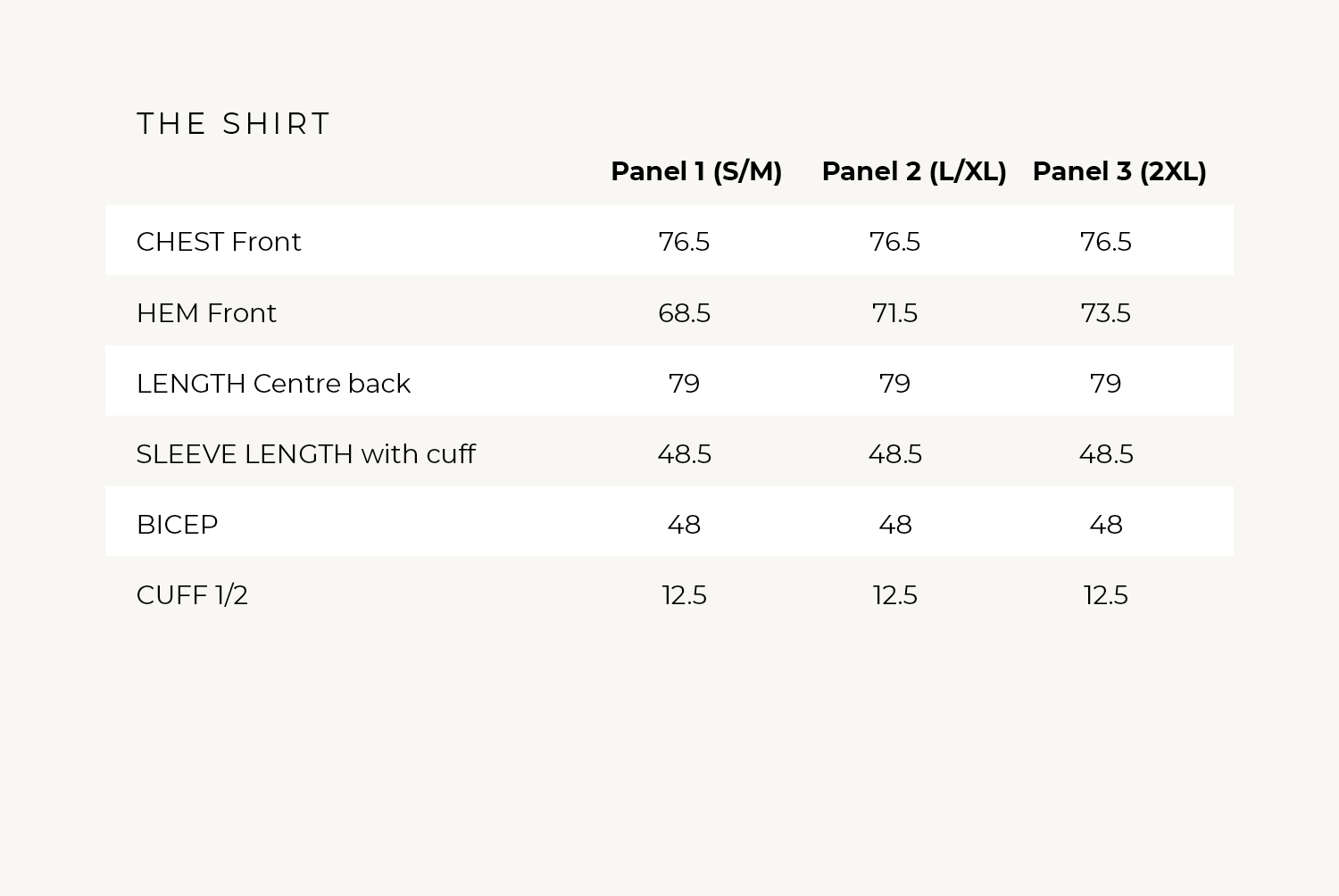 THE SHIRT

| | Panel 1 (S/M) | Panel 2 (L/XL) | Panel 3 (2XL) |
|---|---|---|---|
| CHEST Front | 76.5 | 76.5 | 76.5 |
| HEM Front | 68.5 | 71.5 | 73.5 |
| LENGTH Centre back | 79 | 79 | 79 |
| SLEEVE LENGTH with cuff | 48.5 | 48.5 | 48.5 |
| BICEP | 48 | 48 | 48 |
| CUFF 1/2 | 12.5 | 12.5 | 12.5 |